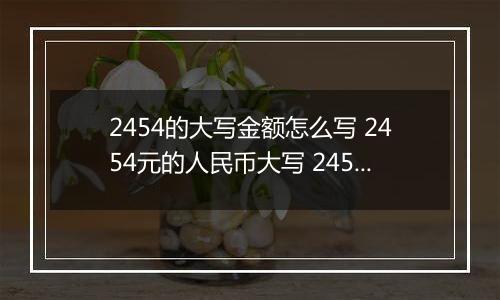 2454的大写金额怎么写 2454元的人民币大写 245...